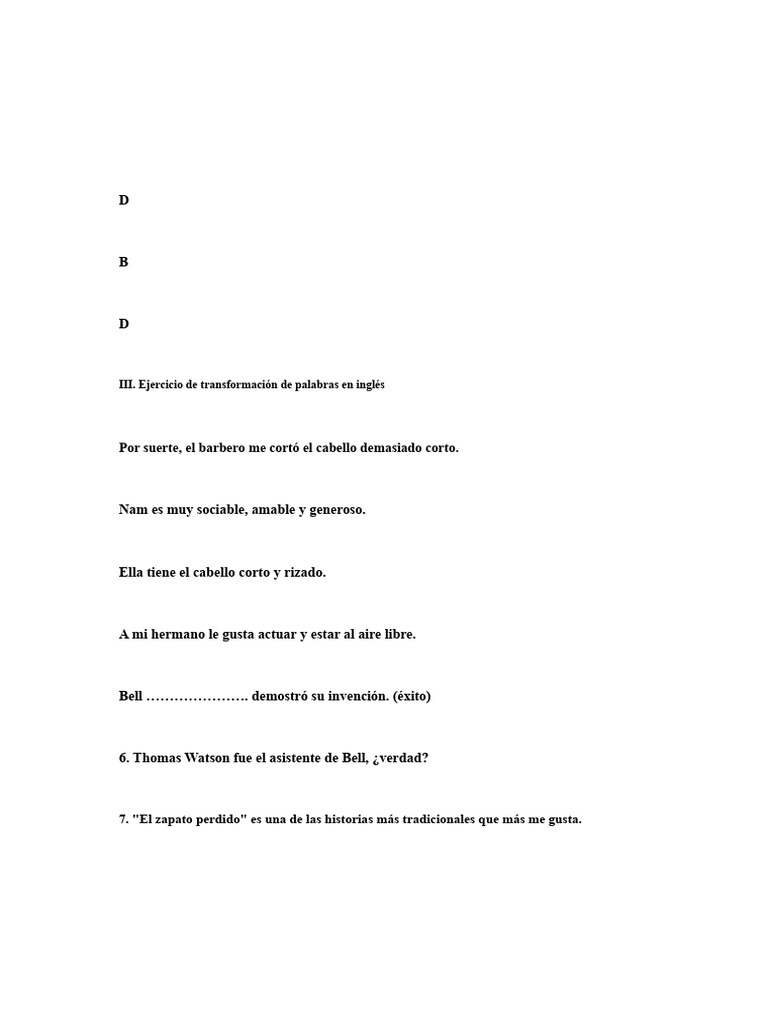 D

B

D

III. Ejercicio de transformación de palabras en inglés

Por suerte, el barbero me cortó el cabello demasiado corto.

Nam es muy sociable, amable y generoso.

Ella tiene el cabello corto y rizado.

A mi hermano le gusta actuar y estar al aire libre.

Bell …………………. demostró su invención. (éxito)

6. Thomas Watson fue el asistente de Bell, ¿verdad?

7. "El zapato perdido" es una de las historias más tradicionales que más me gusta.